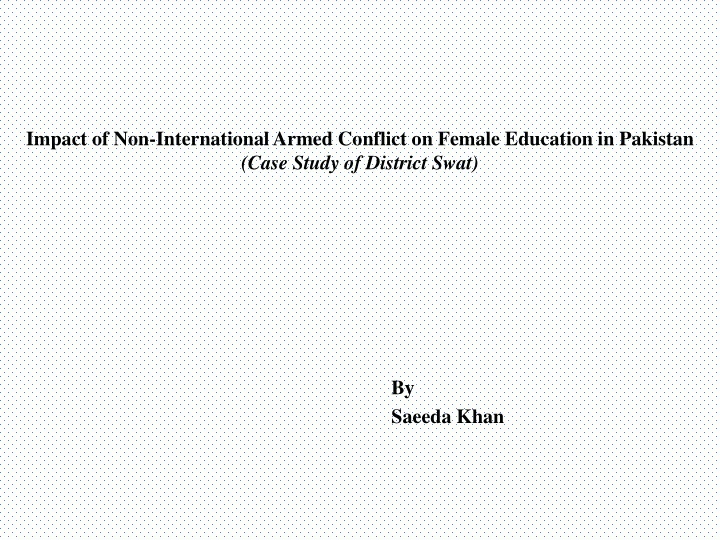 Impact of Non-International Armed Conflict on Female Education in Pakistan
(Case Study of District Swat)

By
Saeeda Khan